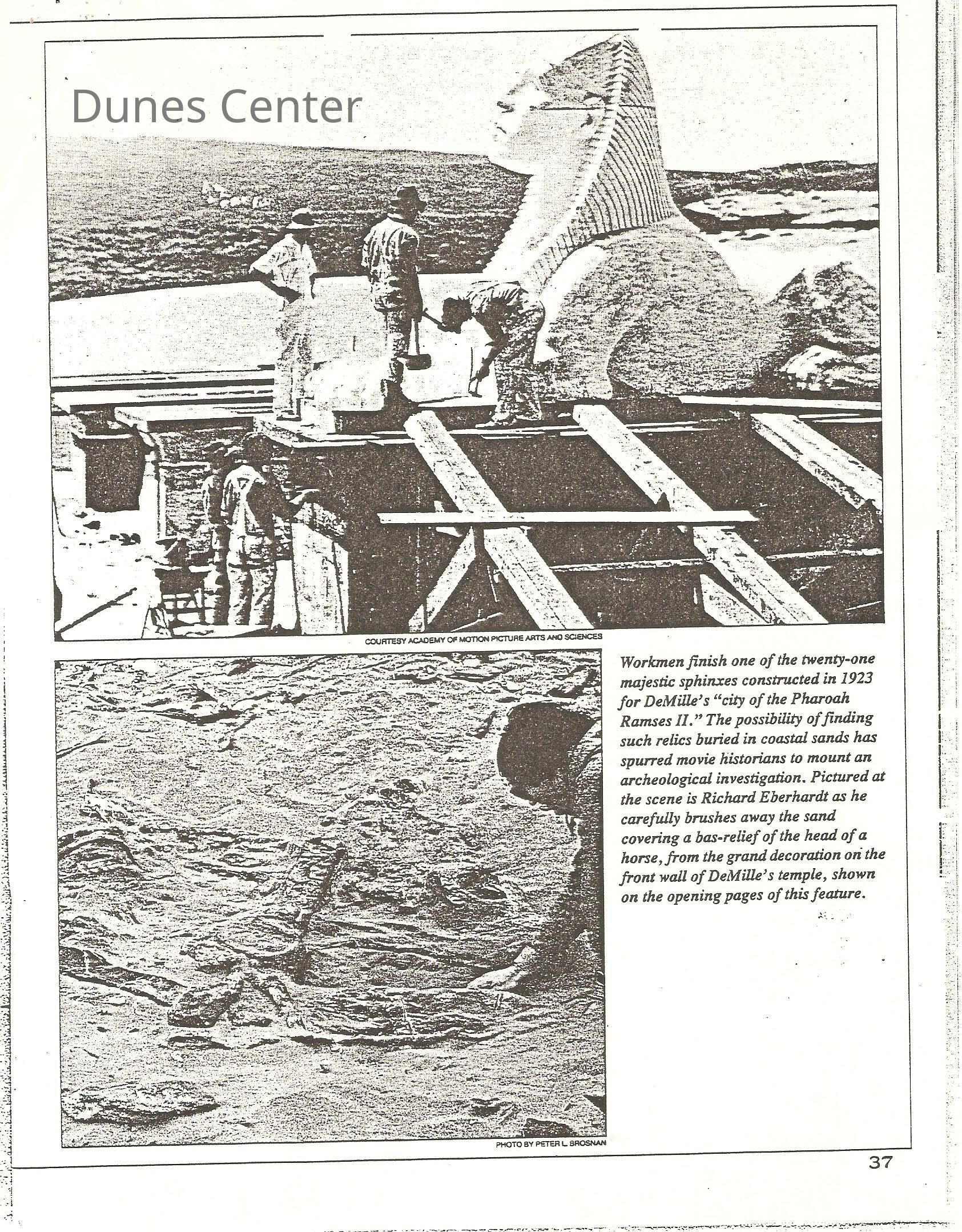 Dunes Center

COURTESY ACADEMY OF MOTION PICTURE ARTS AND SCIENCES

Workmen finish one of the twenty-one majestic sphinxes constructed in 1923 for DeMille's "city of the Pharoah Ramses II." The possibility of finding such relics buried in coastal sands has spurred movie historians to mount an archeological investigation. Pictured at the scene is Richard Eberhardt as he carefully brushes away the sand covering a bas-relief of the head of a horse, from the grand decoration on the front wall of DeMille's temple, shown on the opening pages of this feature.

PHOTO BY PETER L. BROSNAN

37